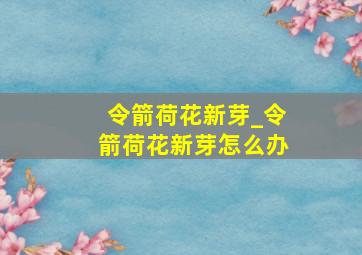 令箭荷花新芽_令箭荷花新芽怎么办